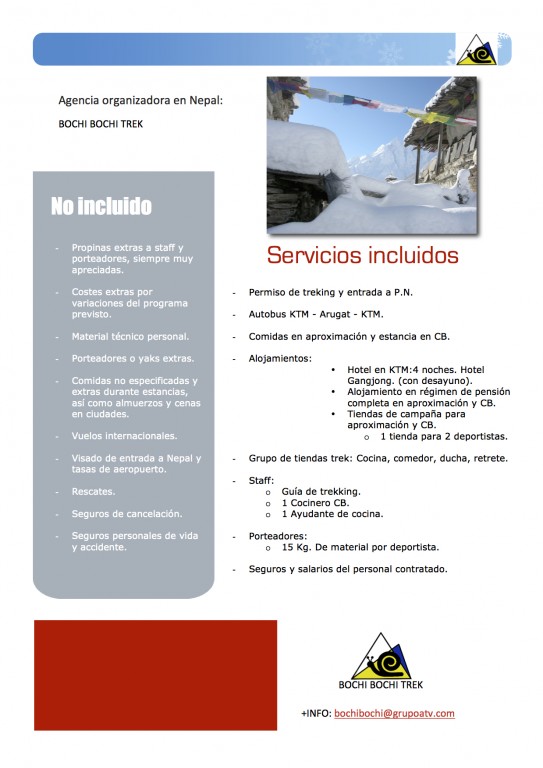 Agencia organizadora en Nepal:

BOCHI BOCHI TREK

No incluido

- Propinas extras a staff y porteadores, siempre muy apreciadas.
- Costes extras por variaciones del programa previsto.
- Material técnico personal.
- Porteadores o yaks extras.
- Comidas no especificadas y extras durante estancias, así como almuerzos y cenas en ciudades.
- Vuelos internacionales.
- Visado de entrada a Nepal y tasas de aeropuerto.
- Rescates.
- Seguros de cancelación.
- Seguros personales de vida y accidente.

Servicios incluidos

- Permiso de treking y entrada a P.N.
- Autobus KTM - Arugat - KTM.
- Comidas en aproximación y estancia en CB.
- Alojamientos:
  • Hotel en KTM:4 noches. Hotel Gangjong. (con desayuno).
  • Alojamiento en régimen de pensión completa en aproximación y CB.
  • Tiendas de campaña para aproximación y CB.
    o 1 tienda para 2 deportistas.
- Grupo de tiendas trek: Cocina, comedor, ducha, retrete.
- Staff:
  o Guía de trekking.
  o 1 Cocinero CB.
  o 1 Ayudante de cocina.
- Porteadores:
  o 15 Kg. De material por deportista.
- Seguros y salarios del personal contratado.

BOCHI BOCHI TREK

+INFO: bochibochi@grupoatv.com